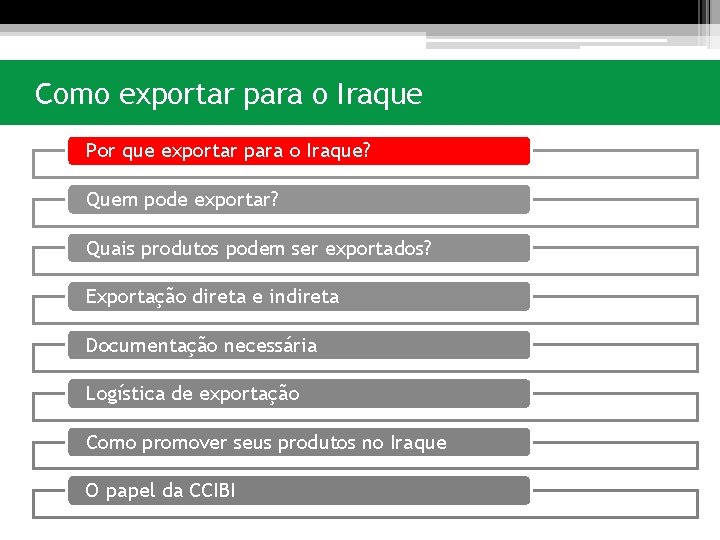 Como exportar para o Iraque

Por que exportar para o Iraque?

Quem pode exportar?

Quais produtos podem ser exportados?

Exportação direta e indireta

Documentação necessária

Logística de exportação

Como promover seus produtos no Iraque

O papel da CCIBI